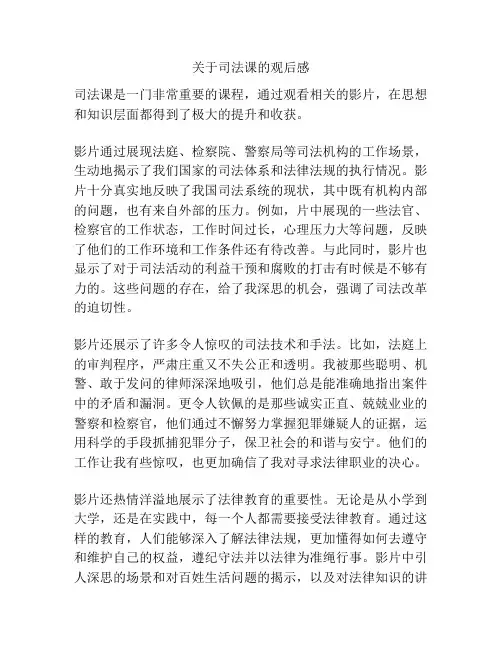 关于司法课的观后感

司法课是一门非常重要的课程，通过观看相关的影片，在思想和知识层面都得到了极大的提升和收获。

影片通过展现法庭、检察院、警察局等司法机构的工作场景，生动地揭示了我们国家的司法体系和法律法规的执行情况。影片十分真实地反映了我国司法系统的现状，其中既有机构内部的问题，也有来自外部的压力。例如，片中展现的一些法官、检察官的工作状态，工作时间过长，心理压力大等问题，反映了他们的工作环境和工作条件还有待改善。与此同时，影片也显示了对于司法活动的利益干预和腐败的打击有时候是不够有力的。这些问题的存在，给了我深思的机会，强调了司法改革的迫切性。

影片还展示了许多令人惊叹的司法技术和手法。比如，法庭上的审判程序，严肃庄重又不失公正和透明。我被那些聪明、机警、敢于发问的律师深深地吸引，他们总是能准确地指出案件中的矛盾和漏洞。更令人钦佩的是那些诚实正直、兢兢业业的警察和检察官，他们通过不懈努力掌握犯罪嫌疑人的证据，运用科学的手段抓捕犯罪分子，保卫社会的和谐与安宁。他们的工作让我有些惊叹，也更加确信了我对寻求法律职业的决心。

影片还热情洋溢地展示了法律教育的重要性。无论是从小学到大学，还是在实践中，每一个人都需要接受法律教育。通过这样的教育，人们能够深入了解法律法规，更加懂得如何去遵守和维护自己的权益，遵纪守法并以法律为准绳行事。影片中引人深思的场景和对百姓生活问题的揭示，以及对法律知识的讲